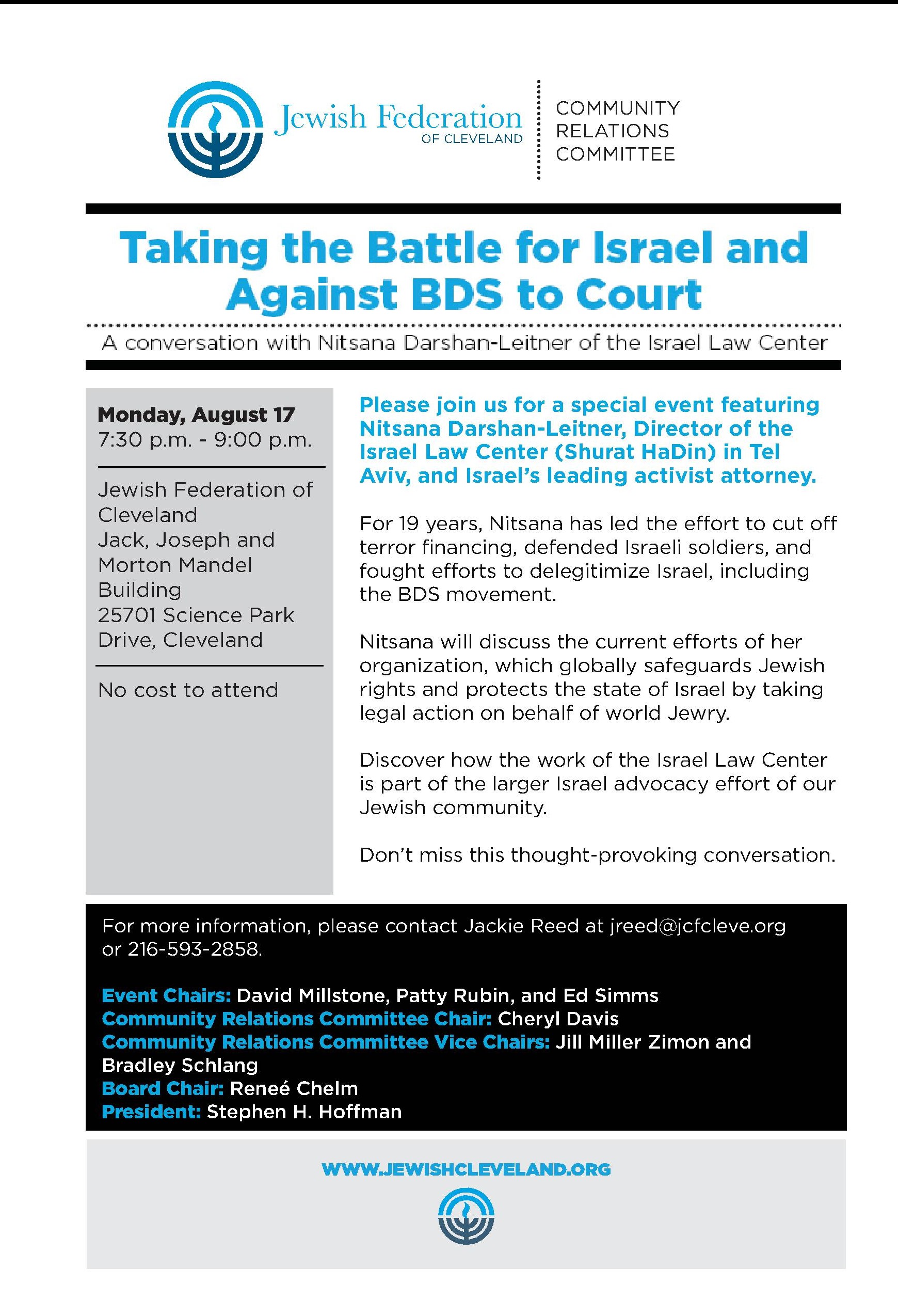 Jewish Federation
OF CLEVELAND

COMMUNITY
RELATIONS
COMMITTEE

Taking the Battle for Israel and Against BDS to Court

A conversation with Nitsana Darshan-Leitner of the Israel Law Center

Monday, August 17
7:30 p.m. - 9:00 p.m.

Jewish Federation of Cleveland
Jack, Joseph and Morton Mandel Building
25701 Science Park Drive, Cleveland

No cost to attend

Please join us for a special event featuring Nitsana Darshan-Leitner, Director of the Israel Law Center (Shurat HaDin) in Tel Aviv, and Israel's leading activist attorney.

For 19 years, Nitsana has led the effort to cut off terror financing, defended Israeli soldiers, and fought efforts to delegitimize Israel, including the BDS movement.

Nitsana will discuss the current efforts of her organization, which globally safeguards Jewish rights and protects the state of Israel by taking legal action on behalf of world Jewry.

Discover how the work of the Israel Law Center is part of the larger Israel advocacy effort of our Jewish community.

Don't miss this thought-provoking conversation.

For more information, please contact Jackie Reed at jreed@jcfcleve.org or 216-593-2858.

Event Chairs: David Millstone, Patty Rubin, and Ed Simms
Community Relations Committee Chair: Cheryl Davis
Community Relations Committee Vice Chairs: Jill Miller Zimon and Bradley Schlang
Board Chair: Reneé Chelm
President: Stephen H. Hoffman

WWW.JEWISHCLEVELAND.ORG